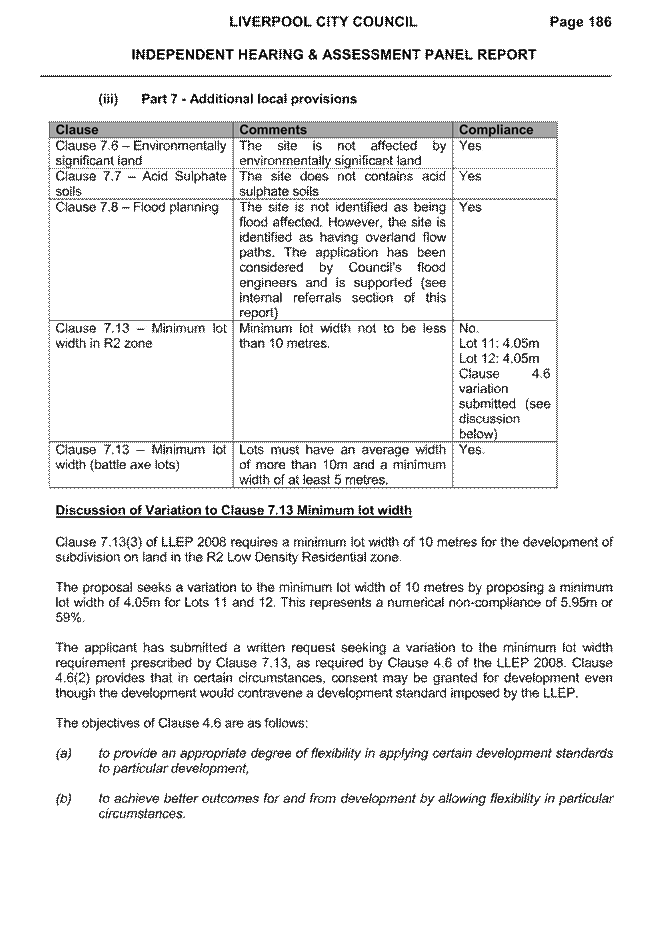 LIVERPOOL CITY COUNCIL Page 186

INDEPENDENT HEARING & ASSESSMENT PANEL REPORT

(iii) Part 7 - Additional local provisions

| Clause | Comments | Compliance |
|---|---|---|
| Clause 7.6 – Environmentally significant land | The site is not affected by environmentally significant land | Yes |
| Clause 7.7 – Acid Sulphate soils | The site does not contains acid sulphate soils | Yes |
| Clause 7.8 – Flood planning | The site is not identified as being flood affected. However, the site is identified as having overland flow paths. The application has been considered by Council's flood engineers and is supported (see internal referrals section of this report) | Yes |
| Clause 7.13 – Minimum lot width in R2 zone | Minimum lot width not to be less than 10 metres. | No. Lot 11: 4.05m Lot 12: 4.05m Clause 4.6 variation submitted (see discussion below) |
| Clause 7.13 – Minimum lot width (battle axe lots) | Lots must have an average width of more than 10m and a minimum width of at least 5 metres. | Yes. |

Discussion of Variation to Clause 7.13 Minimum lot width

Clause 7.13(3) of LLEP 2008 requires a minimum lot width of 10 metres for the development of subdivision on land in the R2 Low Density Residential zone.

The proposal seeks a variation to the minimum lot width of 10 metres by proposing a minimum lot width of 4.05m for Lots 11 and 12. This represents a numerical non-compliance of 5.95m or 59%.

The applicant has submitted a written request seeking a variation to the minimum lot width requirement prescribed by Clause 7.13, as required by Clause 4.6 of the LLEP 2008. Clause 4.6(2) provides that in certain circumstances, consent may be granted for development even though the development would contravene a development standard imposed by the LLEP.

The objectives of Clause 4.6 are as follows:

(a) to provide an appropriate degree of flexibility in applying certain development standards to particular development,

(b) to achieve better outcomes for and from development by allowing flexibility in particular circumstances.